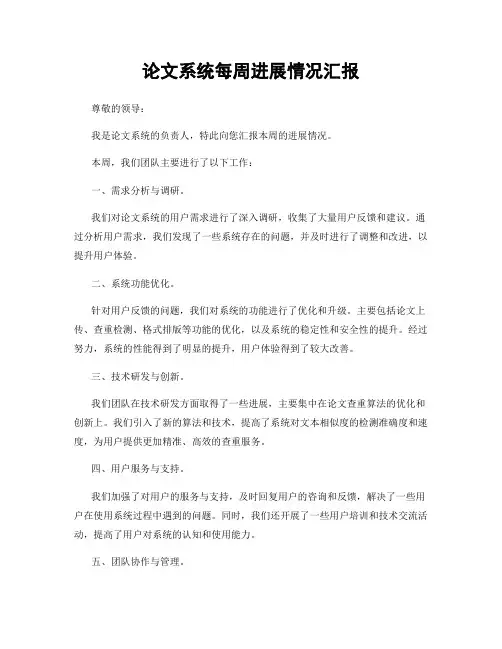 论文系统每周进展情况汇报

尊敬的领导：

我是论文系统的负责人，特此向您汇报本周的进展情况。

本周，我们团队主要进行了以下工作：

一、需求分析与调研。

我们对论文系统的用户需求进行了深入调研，收集了大量用户反馈和建议。通过分析用户需求，我们发现了一些系统存在的问题，并及时进行了调整和改进，以提升用户体验。

二、系统功能优化。

针对用户反馈的问题，我们对系统的功能进行了优化和升级。主要包括论文上传、查重检测、格式排版等功能的优化，以及系统的稳定性和安全性的提升。经过努力，系统的性能得到了明显的提升，用户体验得到了较大改善。

三、技术研发与创新。

我们团队在技术研发方面取得了一些进展，主要集中在论文查重算法的优化和创新上。我们引入了新的算法和技术，提高了系统对文本相似度的检测准确度和速度，为用户提供更加精准、高效的查重服务。

四、用户服务与支持。

我们加强了对用户的服务与支持，及时回复用户的咨询和反馈，解决了一些用户在使用系统过程中遇到的问题。同时，我们还开展了一些用户培训和技术交流活动，提高了用户对系统的认知和使用能力。

五、团队协作与管理。